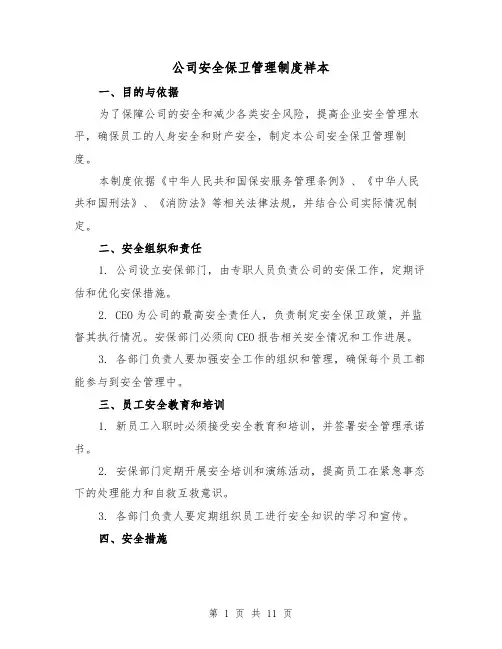 公司安全保卫管理制度样本

一、目的与依据

为了保障公司的安全和减少各类安全风险，提高企业安全管理水平，确保员工的人身安全和财产安全，制定本公司安全保卫管理制度。

本制度依据《中华人民共和国保安服务管理条例》、《中华人民共和国刑法》、《消防法》等相关法律法规，并结合公司实际情况制定。

二、安全组织和责任

1. 公司设立安保部门，由专职人员负责公司的安保工作，定期评估和优化安保措施。

2. CEO为公司的最高安全责任人，负责制定安全保卫政策，并监督其执行情况。安保部门必须向CEO报告相关安全情况和工作进展。

3. 各部门负责人要加强安全工作的组织和管理，确保每个员工都能参与到安全管理中。

三、员工安全教育和培训

1. 新员工入职时必须接受安全教育和培训，并签署安全管理承诺书。

2. 安保部门定期开展安全培训和演练活动，提高员工在紧急事态下的处理能力和自救互救意识。

3. 各部门负责人要定期组织员工进行安全知识的学习和宣传。

四、安全措施

第 1 页 共 11 页